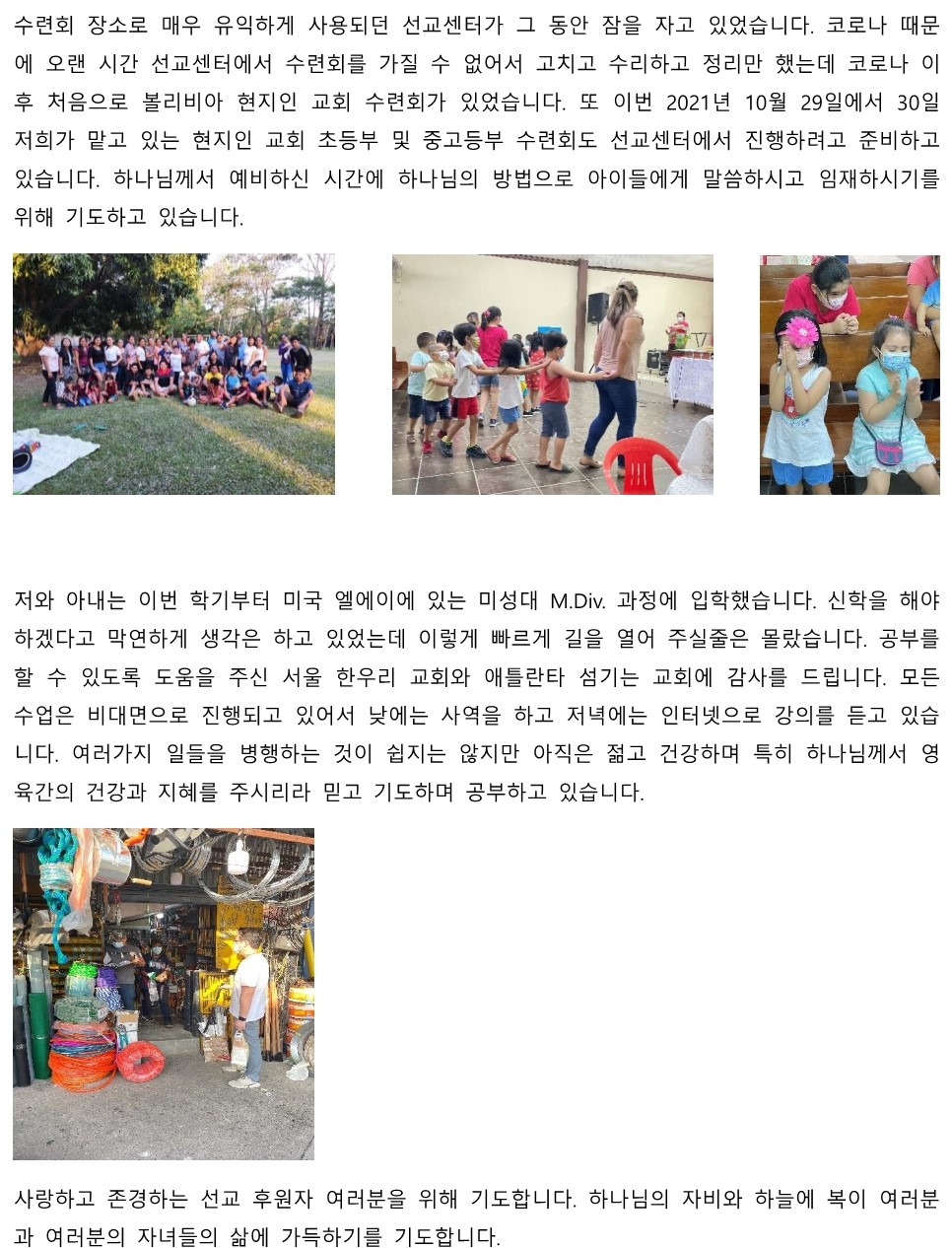 수련회 장소로 매우 유익하게 사용되던 선교센터가 그 동안 잠을 자고 있었습니다. 코로나 때문에 오랜 시간 선교센터에서 수련회를 가질 수 없어서 고치고 수리하고 정리만 했는데 코로나 이후 처음으로 볼리비아 현지인 교회 수련회가 있었습니다. 또 이번 2021년 10월 29일에서 30일 저희가 맡고 있는 현지인 교회 초등부 및 중고등부 수련회도 선교센터에서 진행하려고 준비하고 있습니다. 하나님께서 예비하신 시간에 하나님의 방법으로 아이들에게 말씀하시고 임재하시기를 위해 기도하고 있습니다.

저와 아내는 이번 학기부터 미국 엘에이에 있는 미성대 M.Div. 과정에 입학했습니다. 신학을 해야 하겠다고 막연하게 생각은 하고 있었는데 이렇게 빠르게 길을 열어 주실줄은 몰랐습니다. 공부를 할 수 있도록 도움을 주신 서울 한우리 교회와 애틀란타 섬기는 교회에 감사를 드립니다. 모든 수업은 비대면으로 진행되고 있어서 낮에는 사역을 하고 저녁에는 인터넷으로 강의를 듣고 있습니다. 여러가지 일들을 병행하는 것이 쉽지는 않지만 아직은 젊고 건강하며 특히 하나님께서 영육간의 건강과 지혜를 주시리라 믿고 기도하며 공부하고 있습니다.

사랑하고 존경하는 선교 후원자 여러분을 위해 기도합니다. 하나님의 자비와 하늘에 복이 여러분과 여러분의 자녀들의 삶에 가득하기를 기도합니다.